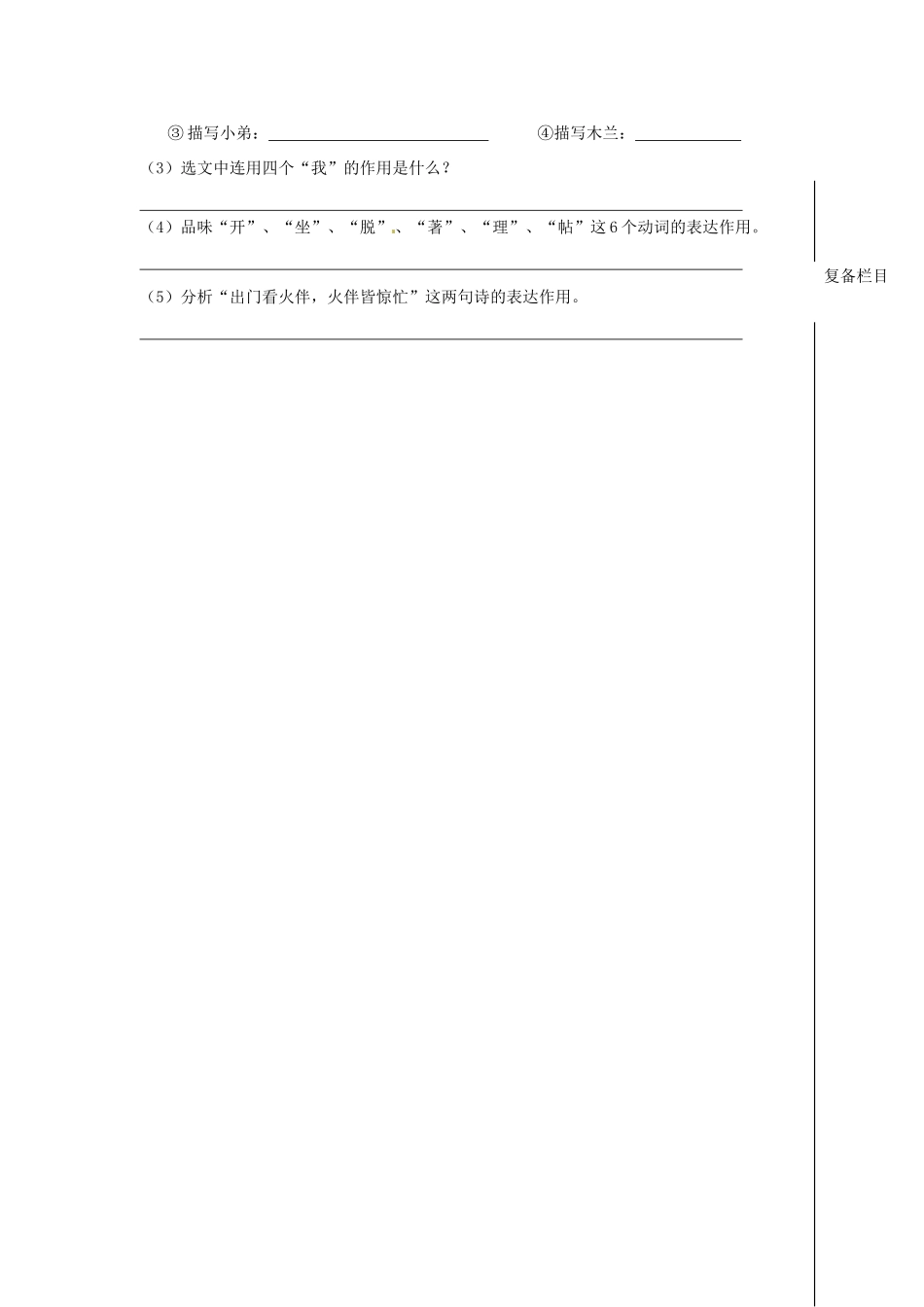 ③描写小弟：____ ④描写木兰：____

（3）选文中连用四个“我”的作用是什么？

____

（4）品味“开”、“坐”、“脱”、“著”、“理”、“帖”这6个动词的表达作用。

____

（5）分析“出门看火伴，火伴皆惊忙”这两句诗的表达作用。

____

复备栏目